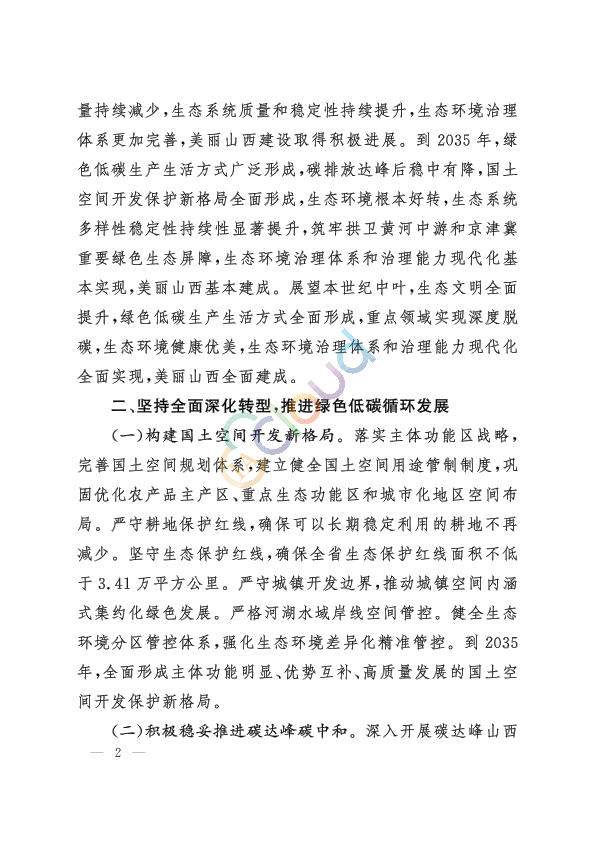 量持续减少，生态系统质量和稳定性持续提升，生态环境治理体系更加完善，美丽山西建设取得积极进展。到2035年，绿色低碳生产生活方式广泛形成，碳排放达峰后稳中有降，国土空间开发保护新格局全面形成，生态环境根本好转，生态系统多样性稳定性持续性显著提升，筑牢拱卫黄河中游和京津冀重要绿色生态屏障，生态环境治理体系和治理能力现代化基本实现，美丽山西基本建成。展望本世纪中叶，生态文明全面提升，绿色低碳生产生活方式全面形成，重点领域实现深度脱碳，生态环境健康优美，生态环境治理体系和治理能力现代化全面实现，美丽山西全面建成。

二、坚持全面深化转型，推进绿色低碳循环发展

（一）构建国土空间开发新格局。落实主体功能区战略，完善国土空间规划体系，建立健全国土空间用途管制制度，巩固优化农产品主产区、重点生态功能区和城市化地区空间布局。严守耕地保护红线，确保可以长期稳定利用的耕地不再减少。坚守生态保护红线，确保全省生态保护红线面积不低于3.41万平方公里。严守城镇开发边界，推动城镇空间内涵式集约化绿色发展。严格河湖水域岸线空间管控。健全生态环境分区管控体系，强化生态环境差异化精准管控。到2035年，全面形成主体功能明显、优势互补、高质量发展的国土空间开发保护新格局。

（二）积极稳妥推进碳达峰碳中和。深入开展碳达峰山西

— 2 —